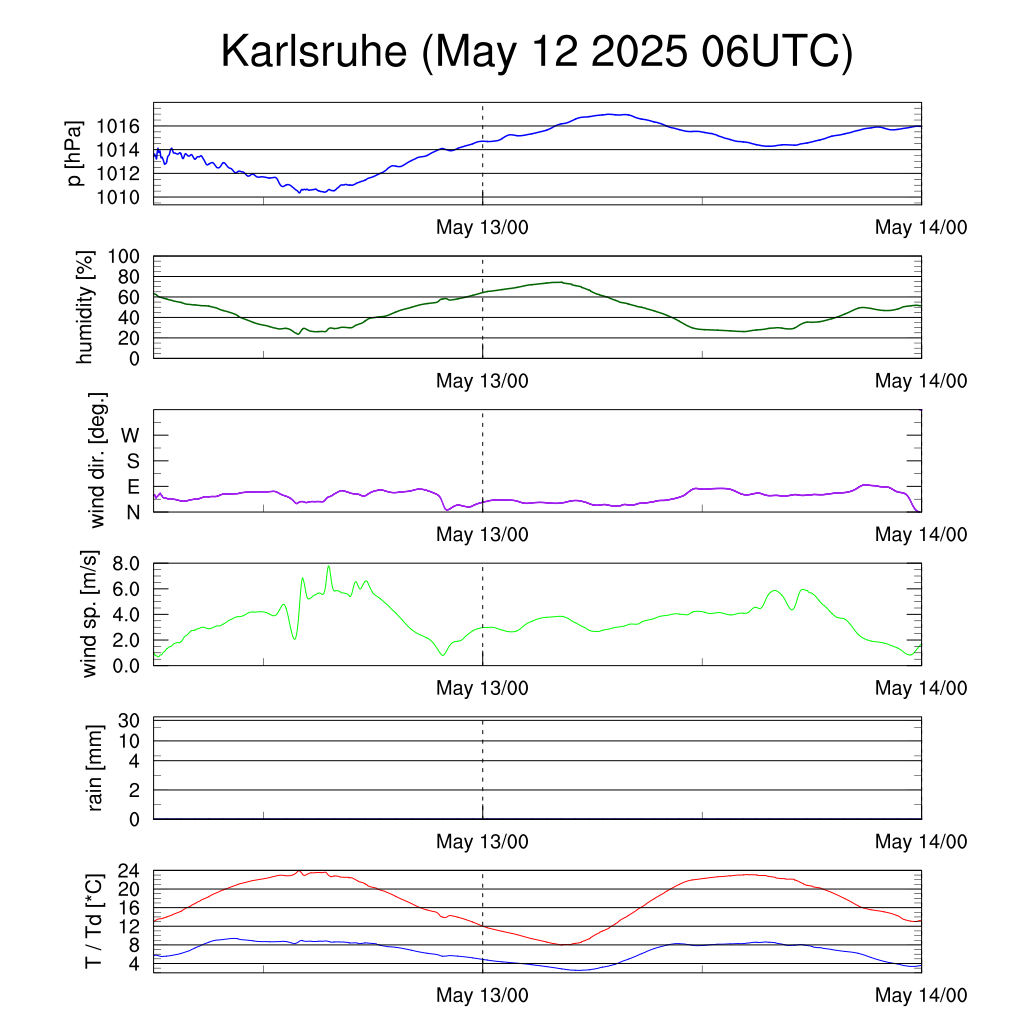 Karlsruhe (May 12 2025 06UTC)

p [hPa]
1016
1014
1012
1010
May 13/00
May 14/00

humidity [%]
100
80
60
40
20
0
May 13/00
May 14/00

wind dir. [deg.]
W
S
E
N
May 13/00
May 14/00

wind sp. [m/s]
8.0
6.0
4.0
2.0
0.0
May 13/00
May 14/00

rain [mm]
30
10
4
2
0
May 13/00
May 14/00

T / Td [*C]
24
20
16
12
8
4
May 13/00
May 14/00